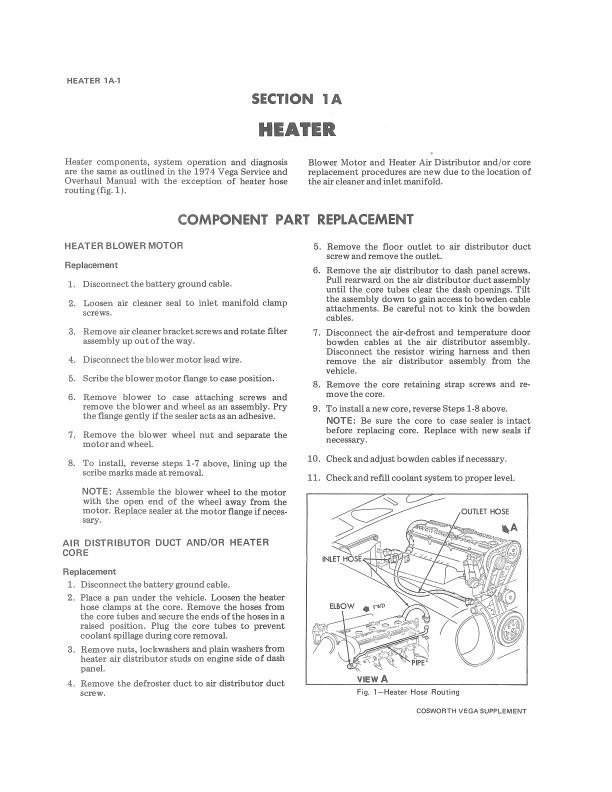 HEATER 1A-1

SECTION 1A

HEATER

Heater components, system operation and diagnosis are the same as outlined in the 1974 Vega Service and Overhaul Manual with the exception of heater hose routing (fig. 1).

Blower Motor and Heater Air Distributor and/or core replacement procedures are new due to the location of the air cleaner and inlet manifold.

COMPONENT PART REPLACEMENT

HEATER BLOWER MOTOR

Replacement

1. Disconnect the battery ground cable.

2. Loosen air cleaner seal to inlet manifold clamp screws.

3. Remove air cleaner bracket screws and rotate filter assembly up out of the way.

4. Disconnect the blower motor lead wire.

5. Scribe the blower motor flange to case position.

6. Remove blower to case attaching screws and remove the blower and wheel as an assembly. Pry the flange gently if the sealer acts as an adhesive.

7. Remove the blower wheel nut and separate the motor and wheel.

8. To install, reverse steps 1-7 above, lining up the scribe marks made at removal.

NOTE: Assemble the blower wheel to the motor with the open end of the wheel away from the motor. Replace sealer at the motor flange if necessary.

AIR DISTRIBUTOR DUCT AND/OR HEATER CORE

Replacement

1. Disconnect the battery ground cable.

2. Place a pan under the vehicle. Loosen the heater hose clamps at the core. Remove the hoses from the core tubes and secure the ends of the hoses in a raised position. Plug the core tubes to prevent coolant spillage during core removal.

3. Remove nuts, lockwashers and plain washers from heater air distributor studs on engine side of dash panel.

4. Remove the defroster duct to air distributor duct screw.

5. Remove the floor outlet to air distributor duct screw and remove the outlet.

6. Remove the air distributor to dash panel screws. Pull rearward on the air distributor duct assembly until the core tubes clear the dash openings. Tilt the assembly down to gain access to bowden cable attachments. Be careful not to kink the bowden cables.

7. Disconnect the air-defrost and temperature door bowden cables at the air distributor assembly. Disconnect the resistor wiring harness and then remove the air distributor assembly from the vehicle.

8. Remove the core retaining strap screws and remove the core.

9. To install a new core, reverse Steps 1-8 above.

NOTE: Be sure the core to case sealer is intact before replacing core. Replace with new seals if necessary.

10. Check and adjust bowden cables if necessary.

11. Check and refill coolant system to proper level.

OUTLET HOSE
A
INLET HOSE
ELBOW
FWD
PIPE
VIEW A

Fig. 1—Heater Hose Routing

COSWORTH VEGA SUPPLEMENT